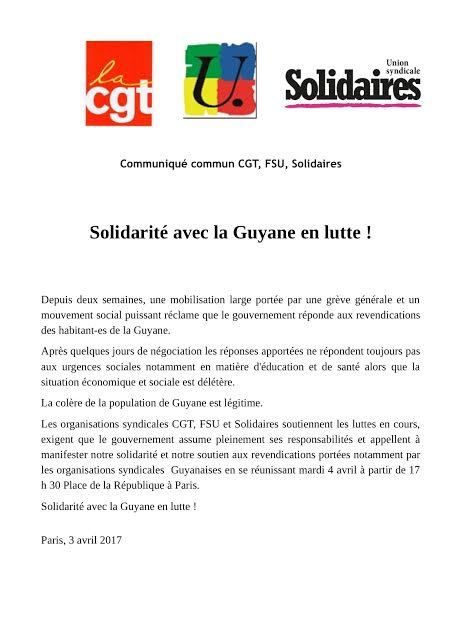 la cgt

U.

Union syndicale Solidaires

Communiqué commun CGT, FSU, Solidaires

Solidarité avec la Guyane en lutte !

Depuis deux semaines, une mobilisation large portée par une grève générale et un mouvement social puissant réclame que le gouvernement réponde aux revendications des habitant-es de la Guyane.

Après quelques jours de négociation les réponses apportées ne répondent toujours pas aux urgences sociales notamment en matière d'éducation et de santé alors que la situation économique et sociale est délétère.

La colère de la population de Guyane est légitime.

Les organisations syndicales CGT, FSU et Solidaires soutiennent les luttes en cours, exigent que le gouvernement assume pleinement ses responsabilités et appellent à manifester notre solidarité et notre soutien aux revendications portées notamment par les organisations syndicales Guyanaises en se réunissant mardi 4 avril à partir de 17 h 30 Place de la République à Paris.

Solidarité avec la Guyane en lutte !

Paris, 3 avril 2017